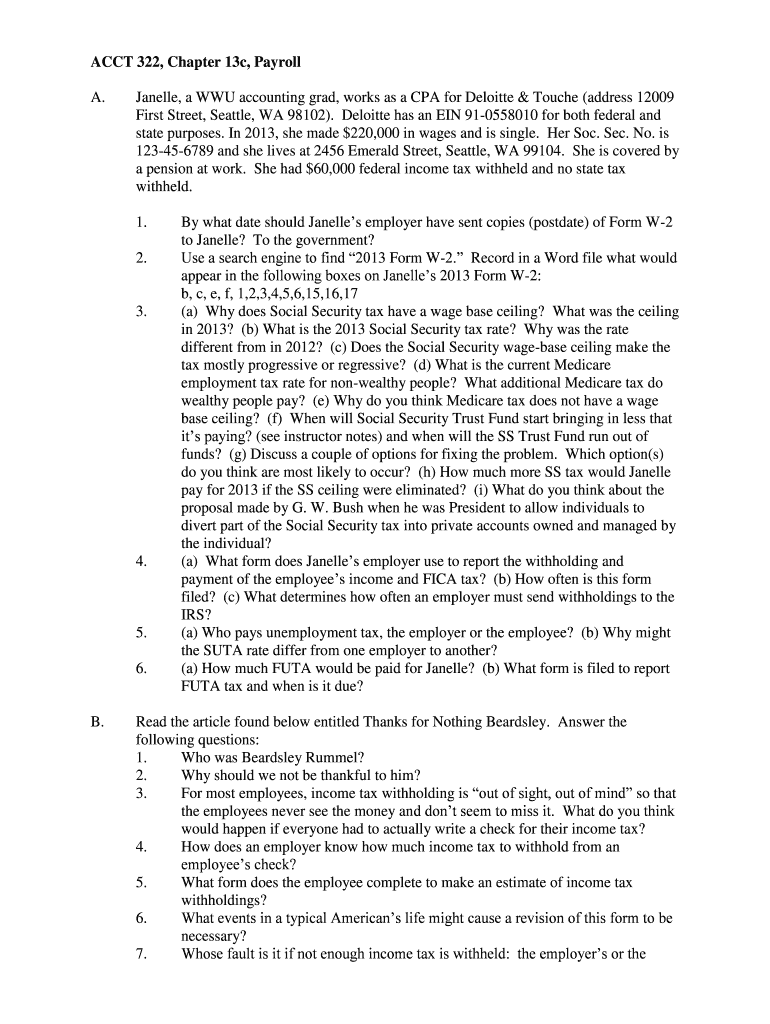 ACCT 322, Chapter 13c, Payroll

A. Janelle, a WWU accounting grad, works as a CPA for Deloitte & Touche (address 12009 First Street, Seattle, WA 98102). Deloitte has an EIN 91-0558010 for both federal and state purposes. In 2013, she made $220,000 in wages and is single. Her Soc. Sec. No. is 123-45-6789 and she lives at 2456 Emerald Street, Seattle, WA 99104. She is covered by a pension at work. She had $60,000 federal income tax withheld and no state tax withheld.

1. By what date should Janelle's employer have sent copies (postdate) of Form W-2 to Janelle? To the government?
2. Use a search engine to find "2013 Form W-2." Record in a Word file what would appear in the following boxes on Janelle's 2013 Form W-2: b, c, e, f, 1,2,3,4,5,6,15,16,17
3. (a) Why does Social Security tax have a wage base ceiling? What was the ceiling in 2013? (b) What is the 2013 Social Security tax rate? Why was the rate different from in 2012? (c) Does the Social Security wage-base ceiling make the tax mostly progressive or regressive? (d) What is the current Medicare employment tax rate for non-wealthy people? What additional Medicare tax do wealthy people pay? (e) Why do you think Medicare tax does not have a wage base ceiling? (f) When will Social Security Trust Fund start bringing in less that it's paying? (see instructor notes) and when will the SS Trust Fund run out of funds? (g) Discuss a couple of options for fixing the problem. Which option(s) do you think are most likely to occur? (h) How much more SS tax would Janelle pay for 2013 if the SS ceiling were eliminated? (i) What do you think about the proposal made by G. W. Bush when he was President to allow individuals to divert part of the Social Security tax into private accounts owned and managed by the individual?
4. (a) What form does Janelle's employer use to report the withholding and payment of the employee's income and FICA tax? (b) How often is this form filed? (c) What determines how often an employer must send withholdings to the IRS?
5. (a) Who pays unemployment tax, the employer or the employee? (b) Why might the SUTA rate differ from one employer to another?
6. (a) How much FUTA would be paid for Janelle? (b) What form is filed to report FUTA tax and when is it due?

B. Read the article found below entitled Thanks for Nothing Beardsley. Answer the following questions:
1. Who was Beardsley Rummel?
2. Why should we not be thankful to him?
3. For most employees, income tax withholding is "out of sight, out of mind" so that the employees never see the money and don't seem to miss it. What do you think would happen if everyone had to actually write a check for their income tax?
4. How does an employer know how much income tax to withhold from an employee's check?
5. What form does the employee complete to make an estimate of income tax withholdings?
6. What events in a typical American's life might cause a revision of this form to be necessary?
7. Whose fault is it if not enough income tax is withheld: the employer's or the